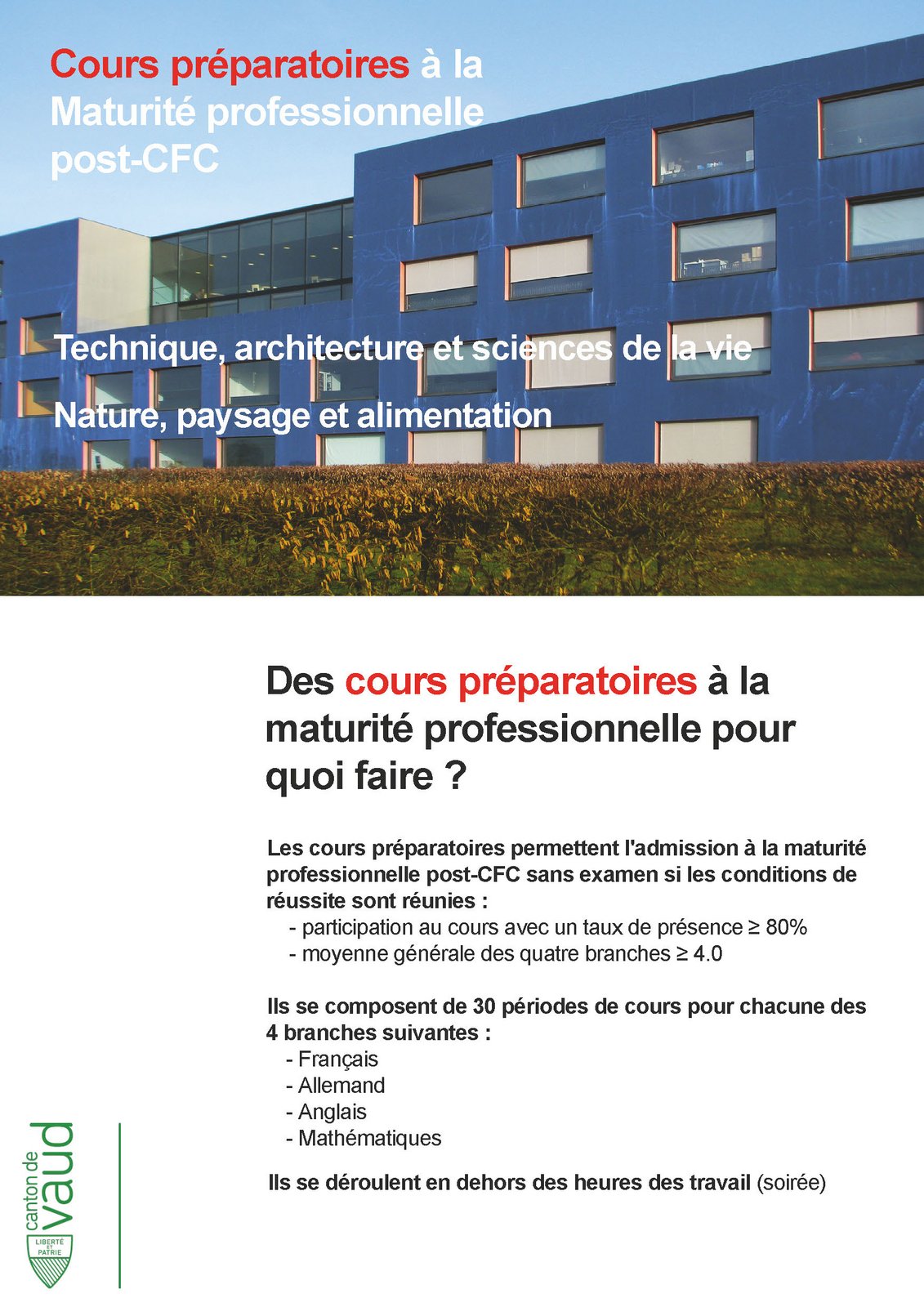 Cours préparatoires à la Maturité professionnelle post-CFC

Technique, architecture et sciences de la vie

Nature, paysage et alimentation

Des cours préparatoires à la maturité professionnelle pour quoi faire ?

Les cours préparatoires permettent l'admission à la maturité professionnelle post-CFC sans examen si les conditions de réussite sont réunies :
- participation au cours avec un taux de présence ≥ 80%
- moyenne générale des quatre branches ≥ 4.0

Ils se composent de 30 périodes de cours pour chacune des 4 branches suivantes :
- Français
- Allemand
- Anglais
- Mathématiques

Ils se déroulent en dehors des heures des travail (soirée)

canton de vaud
LIBERTÉ ET PATRIE